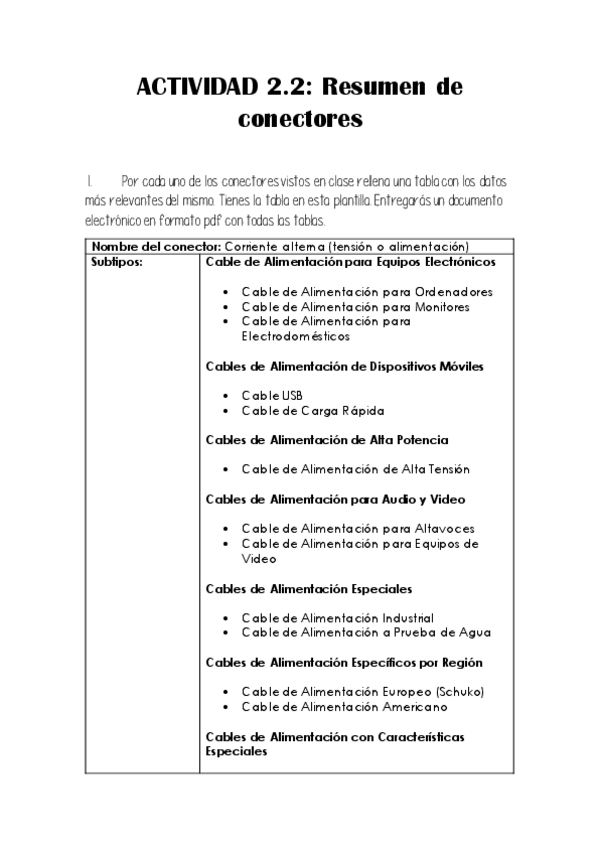 ACTIVIDAD 2.2: Resumen de conectores

1. Por cada uno de los conectores vistos en clase rellena una tabla con los datos más relevantes del mismo. Tienes la tabla en esta plantilla. Entregarás un documento electrónico en formato pdf con todas las tablas.

| Nombre del conector: Corriente alterna (tensión o alimentación) | |
|---|---|
| Subtipos: | Cable de Alimentación para Equipos Electrónicos<br>• Cable de Alimentación para Ordenadores<br>• Cable de Alimentación para Monitores<br>• Cable de Alimentación para Electrodomésticos<br>Cables de Alimentación de Dispositivos Móviles<br>• Cable USB<br>• Cable de Carga Rápida<br>Cables de Alimentación de Alta Potencia<br>• Cable de Alimentación de Alta Tensión<br>Cables de Alimentación para Audio y Video<br>• Cable de Alimentación para Altavoces<br>• Cable de Alimentación para Equipos de Video<br>Cables de Alimentación Especiales<br>• Cable de Alimentación Industrial<br>• Cable de Alimentación a Prueba de Agua<br>Cables de Alimentación Específicos por Región<br>• Cable de Alimentación Europeo (Schuko)<br>• Cable de Alimentación Americano<br>Cables de Alimentación con Características Especiales |